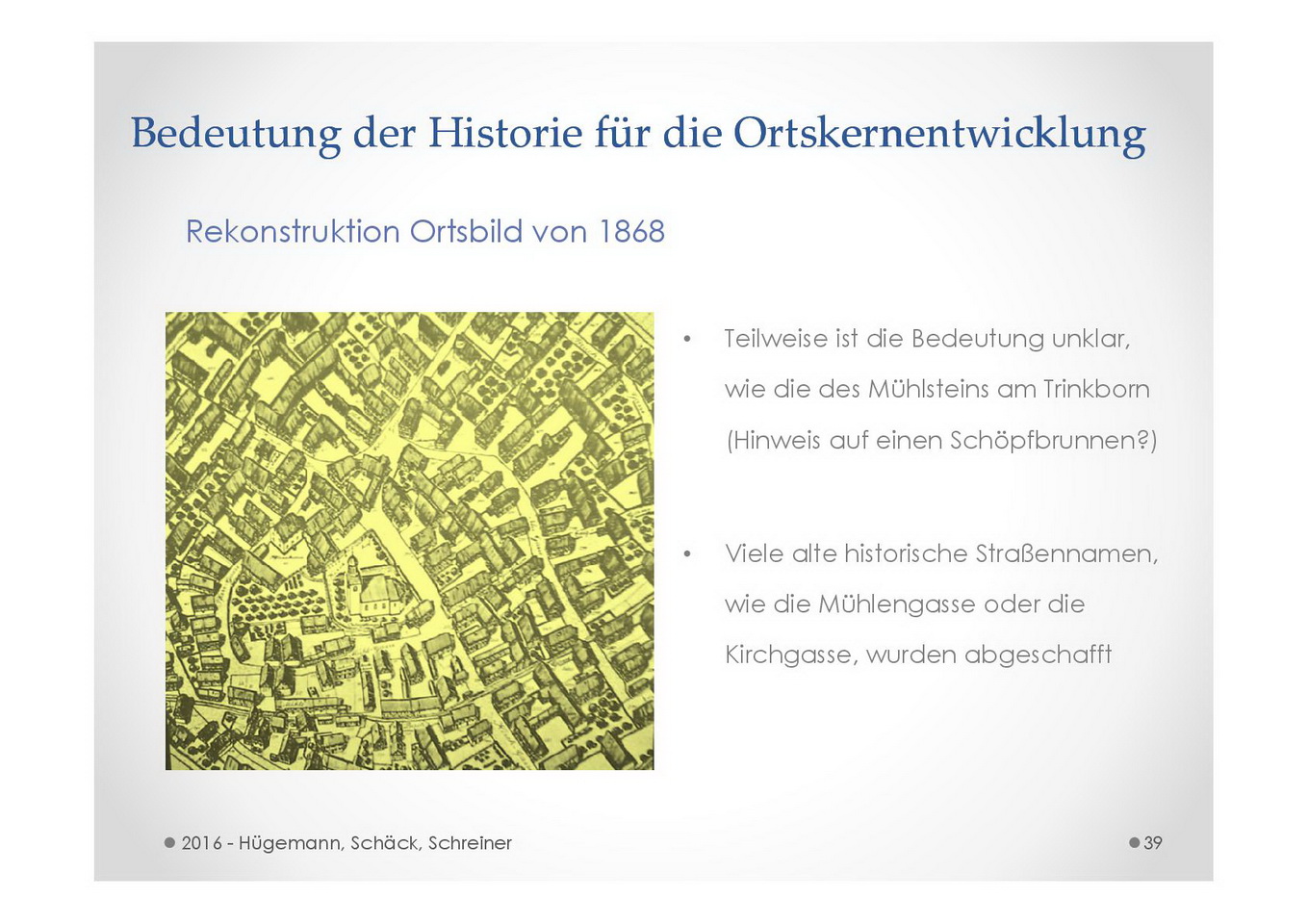 Bedeutung der Historie für die Ortskernentwicklung

Rekonstruktion Ortsbild von 1868

• Teilweise ist die Bedeutung unklar, wie die des Mühlsteins am Trinkborn (Hinweis auf einen Schöpfbrunnen?)

• Viele alte historische Straßennamen, wie die Mühlengasse oder die Kirchgasse, wurden abgeschafft

2016 - Hügemann, Schäck, Schreiner

39